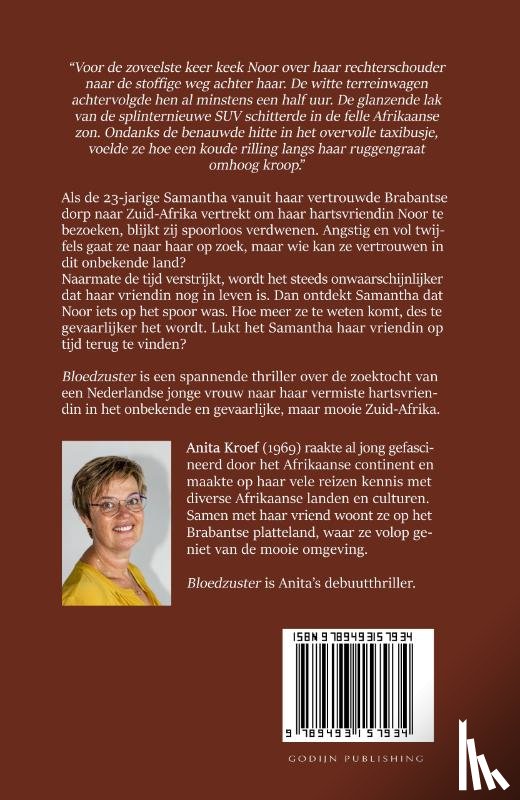 "Voor de zoveelste keer keek Noor over haar rechterschouder naar de stoffige weg achter haar. De witte terreinwagen achtervolgde hen al minstens een half uur. De glanzende lak van de splinternieuwe SUV schitterde in de felle Afrikaanse zon. Ondanks de benauwde hitte in het overvolle taxibusje, voelde ze hoe een koude rilling langs haar ruggengraat omhoog kroop."

Als de 23-jarige Samantha vanuit haar vertrouwde Brabantse dorp naar Zuid-Afrika vertrekt om haar hartsvriendin Noor te bezoeken, blijkt zij spoorloos verdwenen. Angstig en vol twijfels gaat ze naar haar op zoek, maar wie kan ze vertrouwen in dit onbekende land?
Naarmate de tijd verstrijkt, wordt het steeds onwaarschijnlijker dat haar vriendin nog in leven is. Dan ontdekt Samantha dat Noor iets op het spoor was. Hoe meer ze te weten komt, des te gevaarlijker het wordt. Lukt het Samantha haar vriendin op tijd terug te vinden?

Bloedzuster is een spannende thriller over de zoektocht van een Nederlandse jonge vrouw naar haar vermiste hartsvriendin in het onbekende en gevaarlijke, maar mooie Zuid-Afrika.

Anita Kroef (1969) raakte al jong gefascineerd door het Afrikaanse continent en maakte op haar vele reizen kennis met diverse Afrikaanse landen en culturen. Samen met haar vriend woont ze op het Brabantse platteland, waar ze volop geniet van de mooie omgeving.

Bloedzuster is Anita's debuutthriller.

ISBN 9789493157934

9 789493 157934

GODIJN PUBLISHING